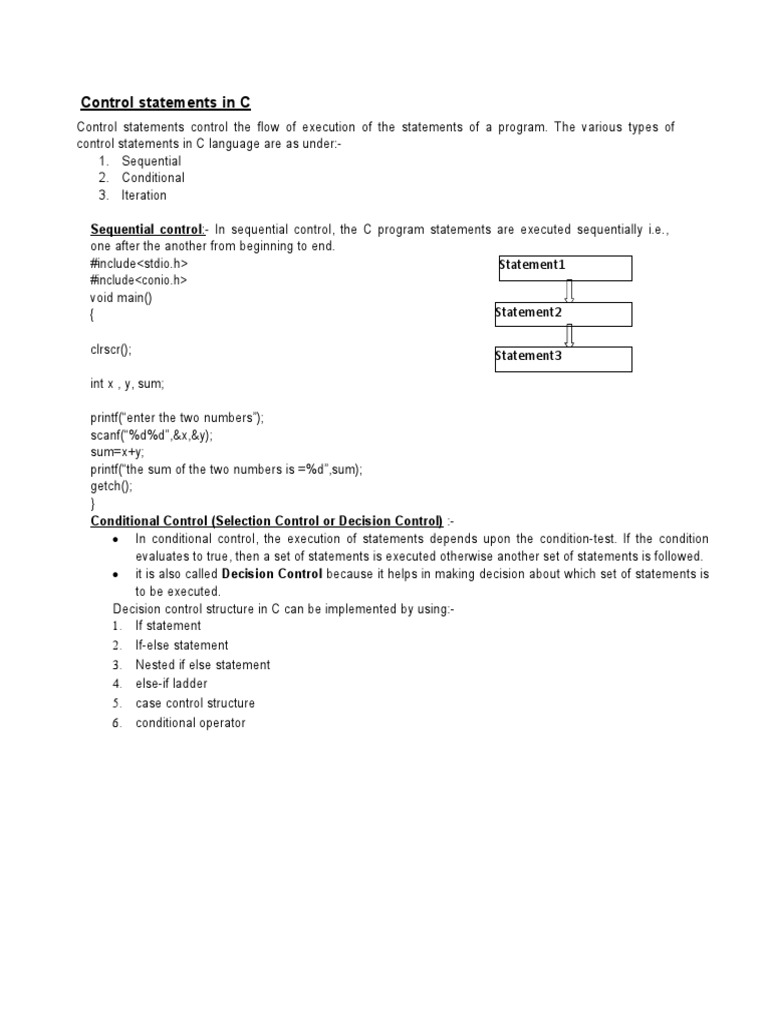 Control statements in C

Control statements control the flow of execution of the statements of a program. The various types of control statements in C language are as under:-
1. Sequential
2. Conditional
3. Iteration

Sequential control:- In sequential control, the C program statements are executed sequentially i.e., one after the another from beginning to end.
#include<stdio.h>
#include<conio.h>
void main()
{

clrscr();

int x , y, sum;

printf("enter the two numbers");
scanf("%d%d",&x,&y);
sum=x+y;
printf("the sum of the two numbers is =%d",sum);
getch();
}

Statement1

Statement2

Statement3

Conditional Control (Selection Control or Decision Control) :-
• In conditional control, the execution of statements depends upon the condition-test. If the condition evaluates to true, then a set of statements is executed otherwise another set of statements is followed.
• it is also called Decision Control because it helps in making decision about which set of statements is to be executed.
Decision control structure in C can be implemented by using:-
1. If statement
2. If-else statement
3. Nested if else statement
4. else-if ladder
5. case control structure
6. conditional operator